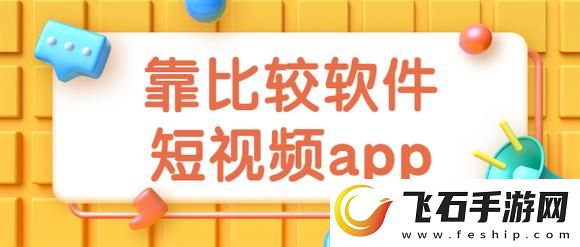 靠比较软件
短视频app

飞石手游网
www.feship.com